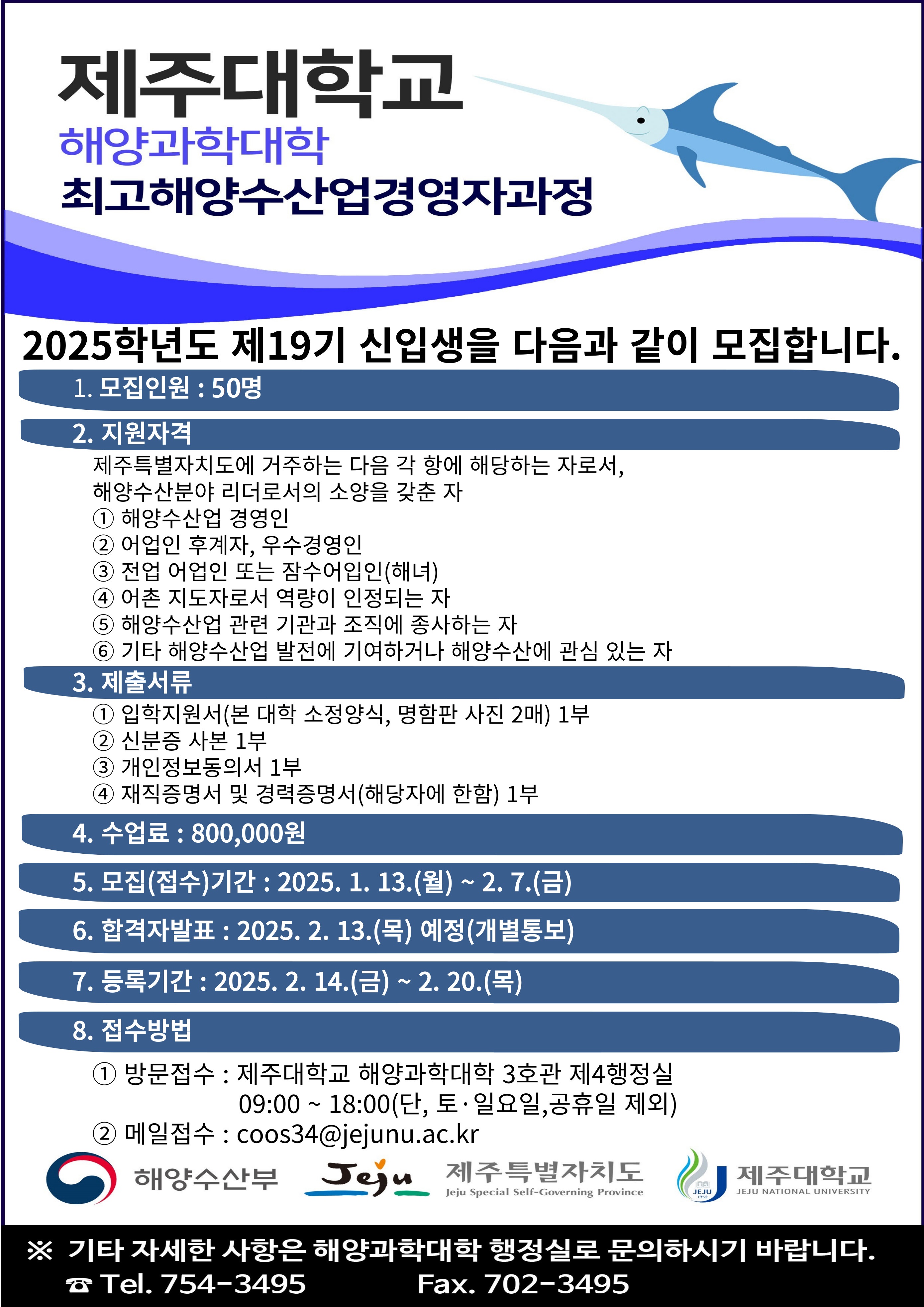 제주대학교
해양과학대학
최고해양수산업경영자과정

2025학년도 제19기 신입생을 다음과 같이 모집합니다.

1. 모집인원 : 50명

2. 지원자격
제주특별자치도에 거주하는 다음 각 항에 해당하는 자로서, 해양수산분야 리더로서의 소양을 갖춘 자
① 해양수산업 경영인
② 어업인 후계자, 우수경영인
③ 전업 어업인 또는 잠수어입인(해녀)
④ 어촌 지도자로서 역량이 인정되는 자
⑤ 해양수산업 관련 기관과 조직에 종사하는 자
⑥ 기타 해양수산업 발전에 기여하거나 해양수산에 관심 있는 자

3. 제출서류
① 입학지원서(본 대학 소정양식, 명함판 사진 2매) 1부
② 신분증 사본 1부
③ 개인정보동의서 1부
④ 재직증명서 및 경력증명서(해당자에 한함) 1부

4. 수업료 : 800,000원

5. 모집(접수)기간 : 2025. 1. 13.(월) ~ 2. 7.(금)

6. 합격자발표 : 2025. 2. 13.(목) 예정(개별통보)

7. 등록기간 : 2025. 2. 14.(금) ~ 2. 20.(목)

8. 접수방법
① 방문접수 : 제주대학교 해양과학대학 3호관 제4행정실
09:00 ~ 18:00(단, 토·일요일,공휴일 제외)
② 메일접수 : coos34@jejunu.ac.kr

해양수산부 Jeju 제주특별자치도 Jeju Special Self-Governing Province JEJU 1952 제주대학교 JEJU NATIONAL UNIVERSITY

※ 기타 자세한 사항은 해양과학대학 행정실로 문의하시기 바랍니다.
☎ Tel. 754-3495 Fax. 702-3495